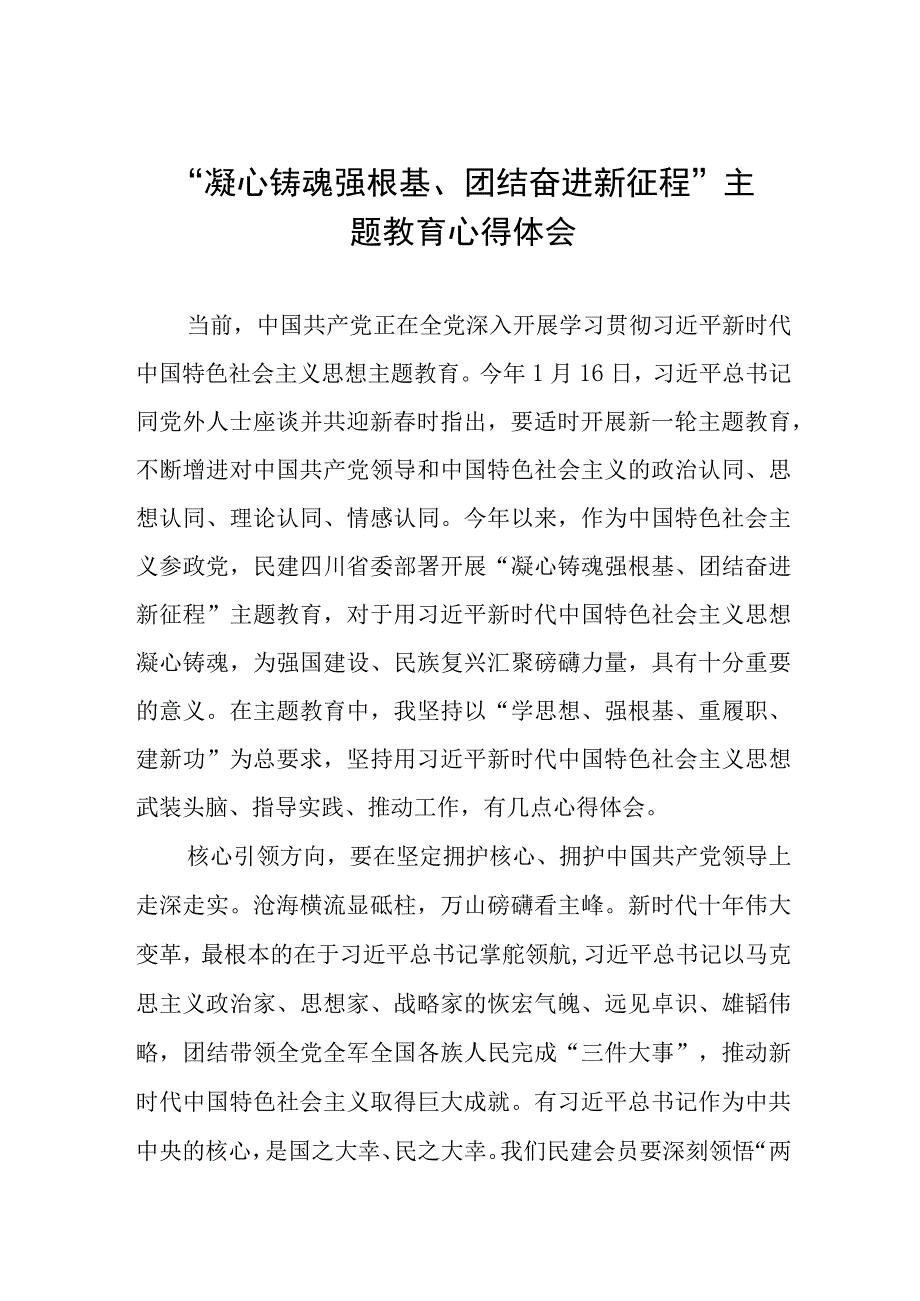 “凝心铸魂强根基、团结奋进新征程”主题教育心得体会

当前，中国共产党正在全党深入开展学习贯彻习近平新时代中国特色社会主义思想主题教育。今年1月16日，习近平总书记同党外人士座谈并共迎新春时指出，要适时开展新一轮主题教育，不断增进对中国共产党领导和中国特色社会主义的政治认同、思想认同、理论认同、情感认同。今年以来，作为中国特色社会主义参政党，民建四川省委部署开展“凝心铸魂强根基、团结奋进新征程”主题教育，对于用习近平新时代中国特色社会主义思想凝心铸魂，为强国建设、民族复兴汇聚磅礴力量，具有十分重要的意义。在主题教育中，我坚持以“学思想、强根基、重履职、建新功”为总要求，坚持用习近平新时代中国特色社会主义思想武装头脑、指导实践、推动工作，有几点心得体会。

核心引领方向，要在坚定拥护核心、拥护中国共产党领导上走深走实。沧海横流显砥柱，万山磅礴看主峰。新时代十年伟大变革，最根本的在于习近平总书记掌舵领航，习近平总书记以马克思主义政治家、思想家、战略家的恢宏气魄、远见卓识、雄韬伟略，团结带领全党全军全国各族人民完成“三件大事”，推动新时代中国特色社会主义取得巨大成就。有习近平总书记作为中共中央的核心，是国之大幸、民之大幸。我们民建会员要深刻领悟“两